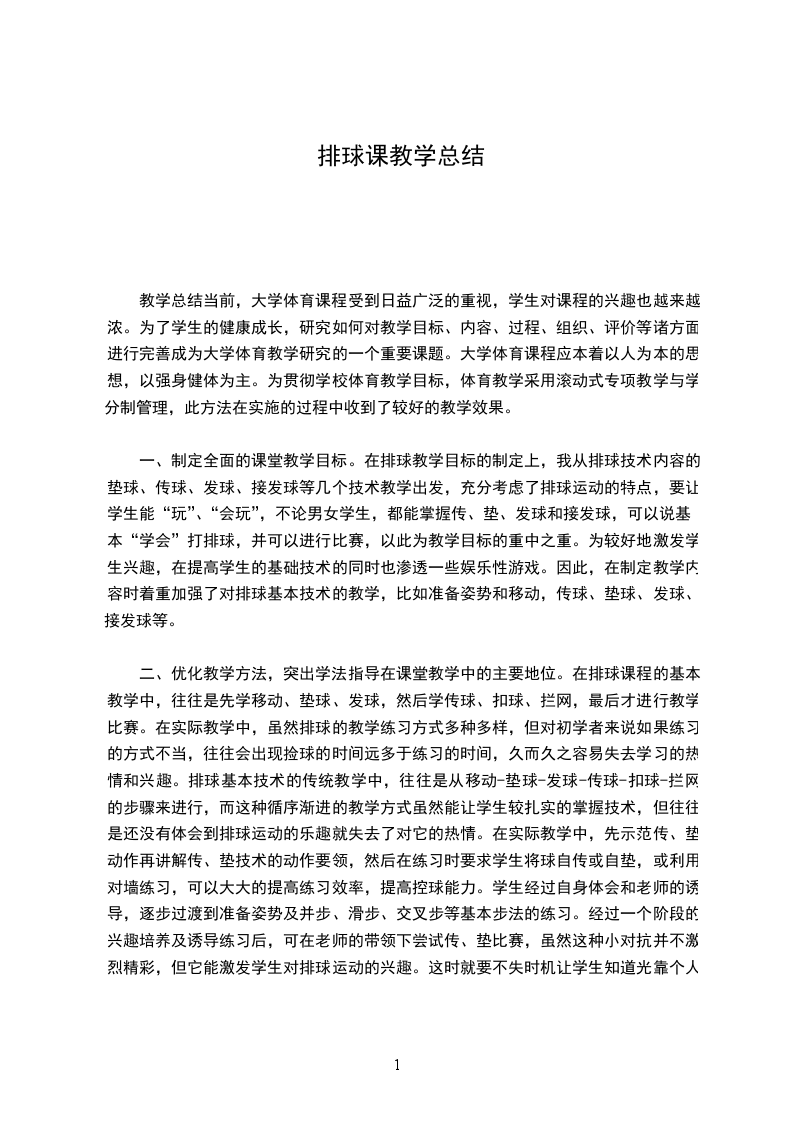 排球课教学总结

教学总结当前，大学体育课程受到日益广泛的重视，学生对课程的兴趣也越来越浓。为了学生的健康成长，研究如何对教学目标、内容、过程、组织、评价等诸方面进行完善成为大学体育教学研究的一个重要课题。大学体育课程应本着以人为本的思想，以强身健体为主。为贯彻学校体育教学目标，体育教学采用滚动式专项教学与学分制管理，此方法在实施的过程中收到了较好的教学效果。

一、制定全面的课堂教学目标。在排球教学目标的制定上，我从排球技术内容的垫球、传球、发球、接发球等几个技术教学出发，充分考虑了排球运动的特点，要让学生能“玩”、“会玩”，不论男女学生，都能掌握传、垫、发球和接发球，可以说基本“学会”打排球，并可以进行比赛，以此为教学目标的重中之重。为较好地激发学生兴趣，在提高学生的基础技术的同时也渗透一些娱乐性游戏。因此，在制定教学内容时着重加强了对排球基本技术的教学，比如准备姿势和移动，传球、垫球、发球、接发球等。

二、优化教学方法，突出学法指导在课堂教学中的主要地位。在排球课程的基本教学中，往往是先学移动、垫球、发球，然后学传球、扣球、拦网，最后才进行教学比赛。在实际教学中，虽然排球的教学练习方式多种多样，但对初学者来说如果练习的方式不当，往往会出现捡球的时间远多于练习的时间，久而久之容易失去学习的热情和兴趣。排球基本技术的传统教学中，往往是从移动-垫球-发球-传球-扣球-拦网的步骤来进行，而这种循序渐进的教学方式虽然能让学生较扎实的掌握技术，但往往是还没有体会到排球运动的乐趣就失去了对它的热情。在实际教学中，先示范传、垫动作再讲解传、垫技术的动作要领，然后在练习时要求学生将球自传或自垫，或利用对墙练习，可以大大的提高练习效率，提高控球能力。学生经过自身体会和老师的诱导，逐步过渡到准备姿势及并步、滑步、交叉步等基本步法的练习。经过一个阶段的兴趣培养及诱导练习后，可在老师的带领下尝试传、垫比赛，虽然这种小对抗并不激烈精彩，但它能激发学生对排球运动的兴趣。这时就要不失时机让学生知道光靠个人

1